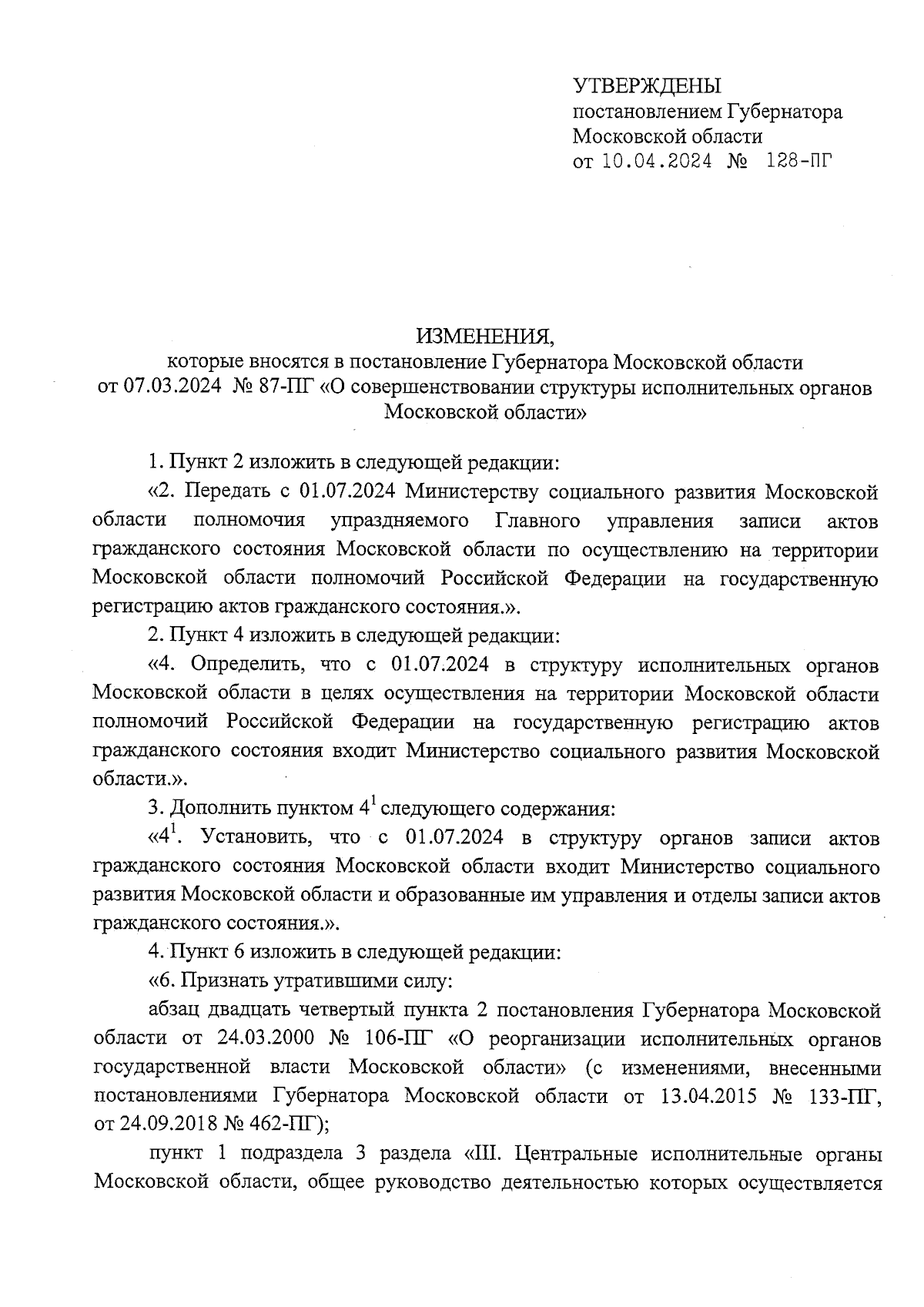 УТВЕРЖДЕНЫ
постановлением Губернатора
Московской области
от 10.04.2024 № 128-ПГ

ИЗМЕНЕНИЯ,
которые вносятся в постановление Губернатора Московской области от 07.03.2024 № 87-ПГ «О совершенствовании структуры исполнительных органов Московской области»

1. Пункт 2 изложить в следующей редакции:

«2. Передать с 01.07.2024 Министерству социального развития Московской области полномочия упраздняемого Главного управления записи актов гражданского состояния Московской области по осуществлению на территории Московской области полномочий Российской Федерации на государственную регистрацию актов гражданского состояния.».

2. Пункт 4 изложить в следующей редакции:

«4. Определить, что с 01.07.2024 в структуру исполнительных органов Московской области в целях осуществления на территории Московской области полномочий Российской Федерации на государственную регистрацию актов гражданского состояния входит Министерство социального развития Московской области.».

3. Дополнить пунктом $4^1$ следующего содержания:

«$4^1$. Установить, что с 01.07.2024 в структуру органов записи актов гражданского состояния Московской области входит Министерство социального развития Московской области и образованные им управления и отделы записи актов гражданского состояния.».

4. Пункт 6 изложить в следующей редакции:

«6. Признать утратившими силу:

абзац двадцать четвертый пункта 2 постановления Губернатора Московской области от 24.03.2000 № 106-ПГ «О реорганизации исполнительных органов государственной власти Московской области» (с изменениями, внесенными постановлениями Губернатора Московской области от 13.04.2015 № 133-ПГ, от 24.09.2018 № 462-ПГ);

пункт 1 подраздела 3 раздела «III. Центральные исполнительные органы Московской области, общее руководство деятельностью которых осуществляется